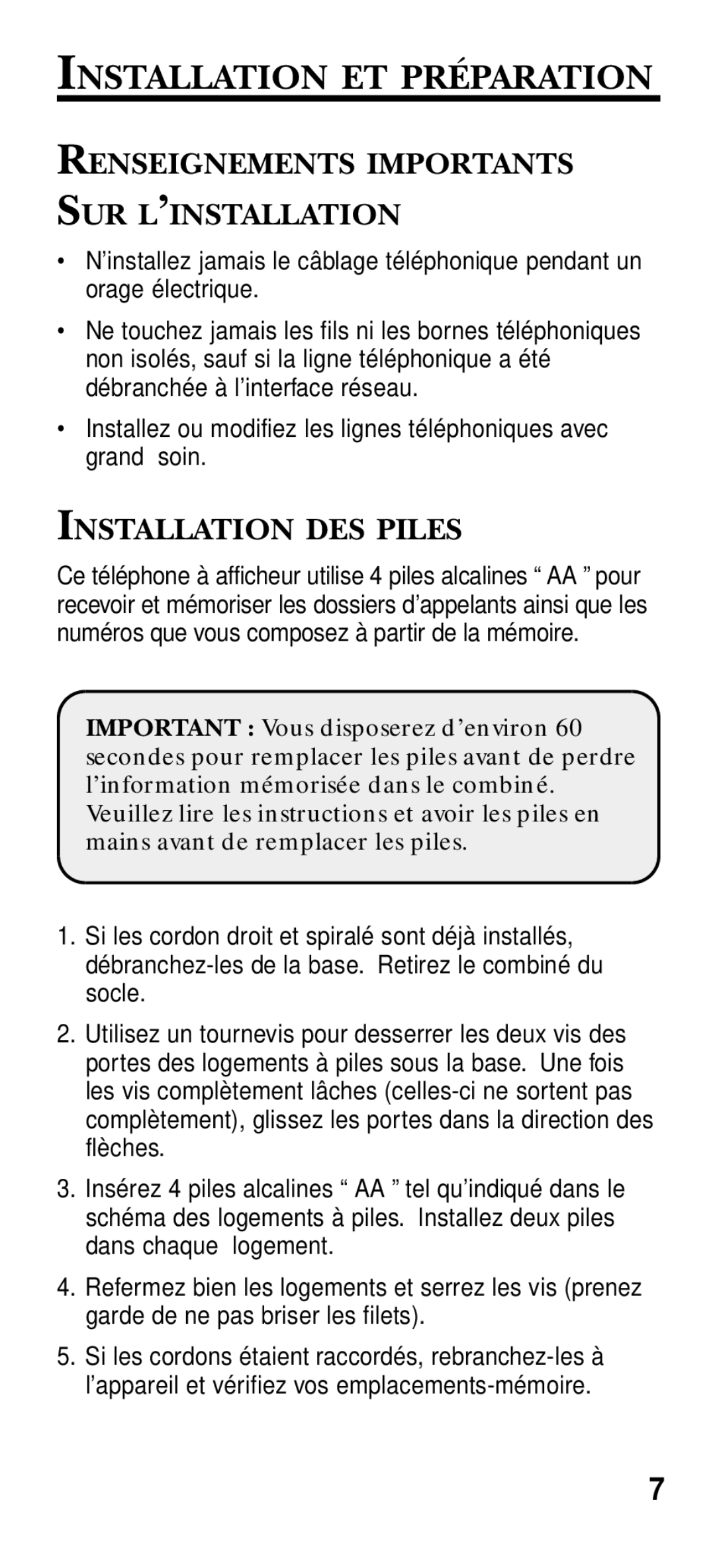 INSTALLATION ET PRÉPARATION

RENSEIGNEMENTS IMPORTANTS SUR L'INSTALLATION

• N'installez jamais le câblage téléphonique pendant un orage électrique.

• Ne touchez jamais les fils ni les bornes téléphoniques non isolés, sauf si la ligne téléphonique a été débranchée à l'interface réseau.

• Installez ou modifiez les lignes téléphoniques avec grand soin.

INSTALLATION DES PILES

Ce téléphone à afficheur utilise 4 piles alcalines “ AA ” pour recevoir et mémoriser les dossiers d'appelants ainsi que les numéros que vous composez à partir de la mémoire.

IMPORTANT : Vous disposerez d'environ 60 secondes pour remplacer les piles avant de perdre l'information mémorisée dans le combiné. Veuillez lire les instructions et avoir les piles en mains avant de remplacer les piles.

1. Si les cordon droit et spiralé sont déjà installés, débranchez-les de la base. Retirez le combiné du socle.

2. Utilisez un tournevis pour desserrer les deux vis des portes des logements à piles sous la base. Une fois les vis complètement lâches (celles-ci ne sortent pas complètement), glissez les portes dans la direction des flèches.

3. Insérez 4 piles alcalines “ AA ” tel qu'indiqué dans le schéma des logements à piles. Installez deux piles dans chaque logement.

4. Refermez bien les logements et serrez les vis (prenez garde de ne pas briser les filets).

5. Si les cordons étaient raccordés, rebranchez-les à l'appareil et vérifiez vos emplacements-mémoire.

7